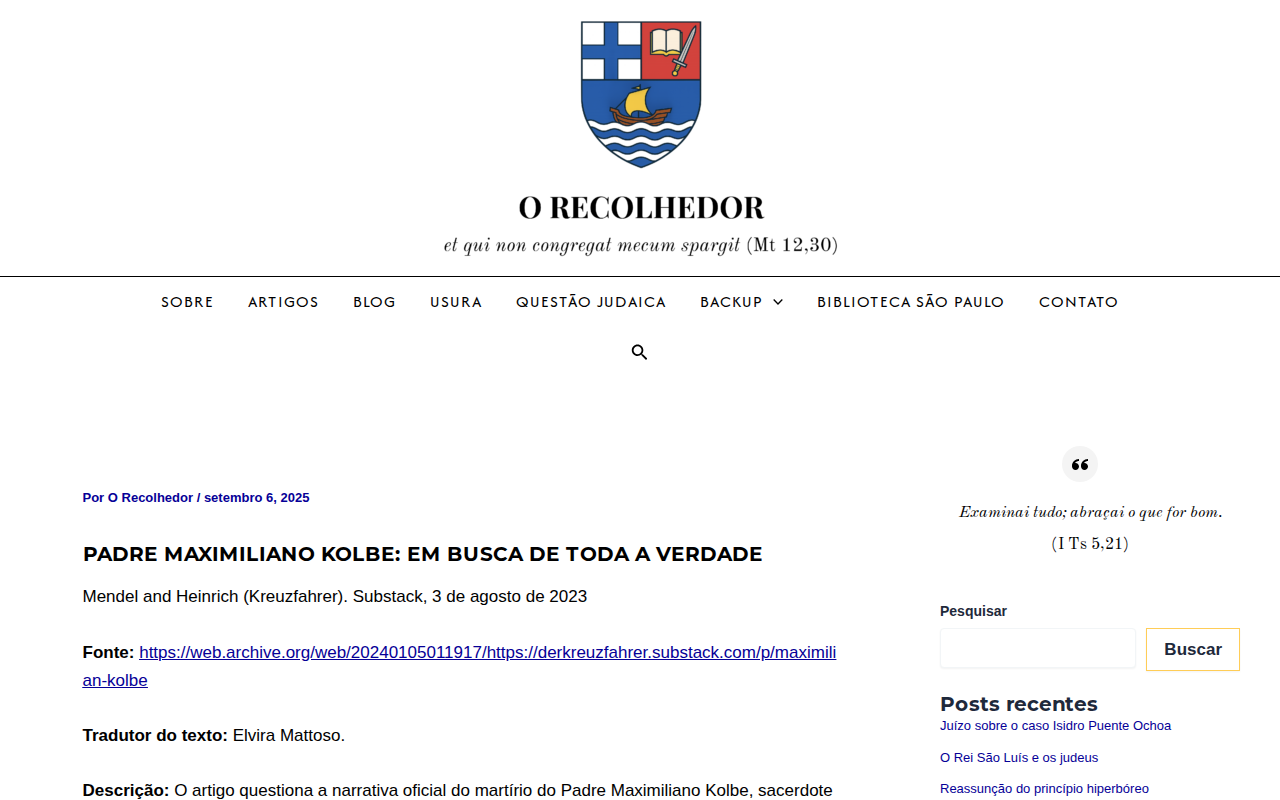 O RECOLHEDOR

et qui non congregat mecum spargit (Mt 12,30)

SOBRE ARTIGOS BLOG USURA QUESTÃO JUDAICA BACKUP BIBLIOTECA SÃO PAULO CONTATO

Por O Recolhedor / setembro 6, 2025

PADRE MAXIMILIANO KOLBE: EM BUSCA DE TODA A VERDADE

Mendel and Heinrich (Kreuzfahrer). Substack, 3 de agosto de 2023

Fonte: https://web.archive.org/web/20240105011917/https://derkreuzfahrer.substack.com/p/maximilian-kolbe

Tradutor do texto: Elvira Mattoso.

Descrição: O artigo questiona a narrativa oficial do martírio do Padre Maximiliano Kolbe, sacerdote

Examinai tudo; abraçai o que for bom.

(I Ts 5,21)

Pesquisar

Buscar

Posts recentes

Juízo sobre o caso Isidro Puente Ochoa

O Rei São Luís e os judeus

Reassunção do princípio hiperbóreo